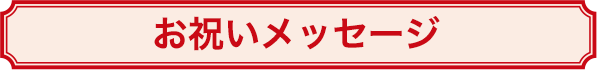 お祝いメッセージ